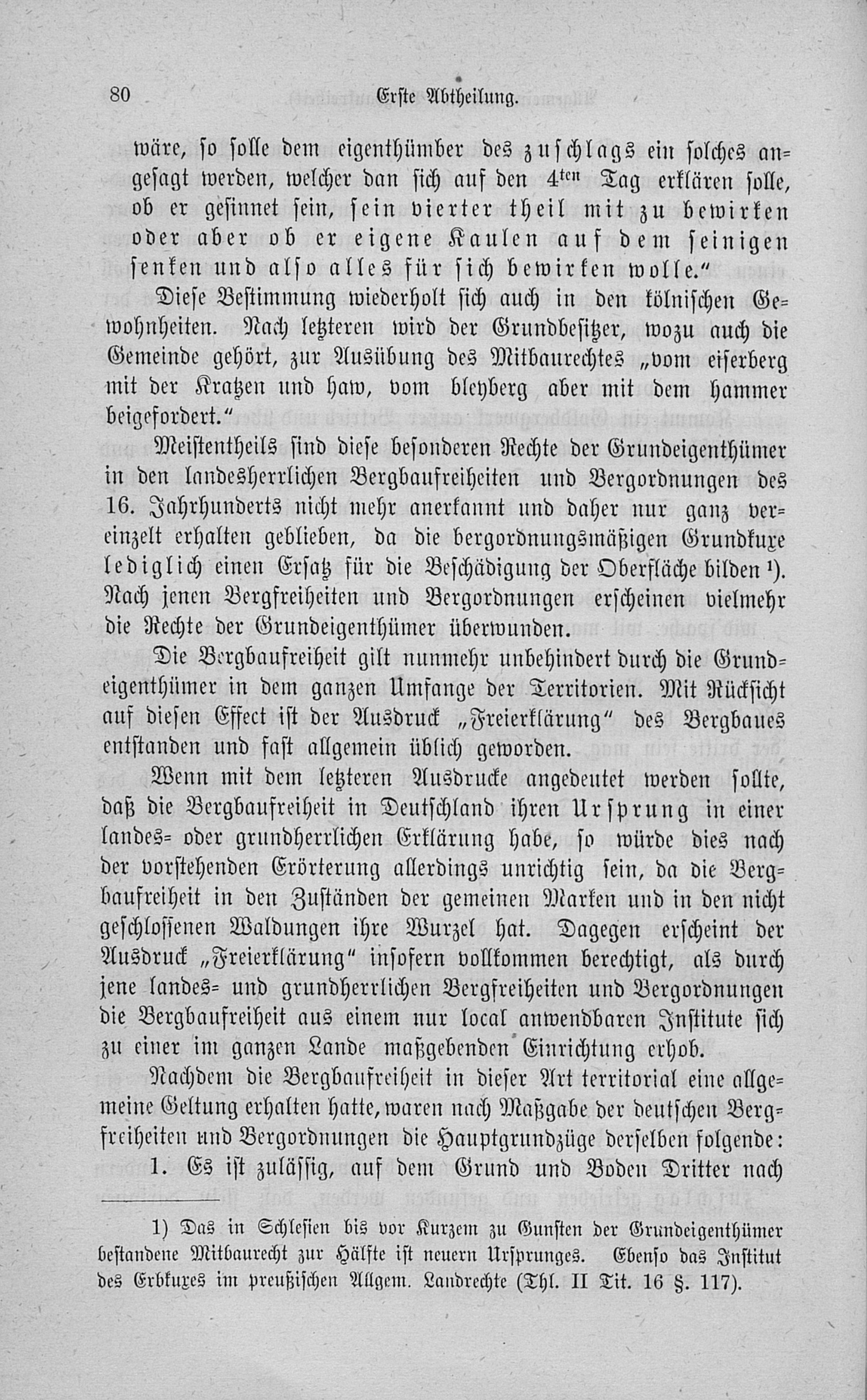 80 Erste Abtheilung.

wäre, so solle dem eigenthümber des zuschlags ein solches angesagt werden, welcher dan sich auf den $4^{ten}$ Tag erklären solle, ob er gesinnet sein, sein vierter theil mit zu bewirken oder aber ob er eigene Kaulen auf dem seinigen senken und also alles für sich bewirken wolle."

Diese Bestimmung wiederholt sich auch in den kölnischen Gewohnheiten. Nach letzteren wird der Grundbesitzer, wozu auch die Gemeinde gehört, zur Ausübung des Mitbaurechtes „vom eiserberg mit der Kratzen und haw, vom bleyberg aber mit dem hammer beigefordert."

Meistentheils sind diese besonderen Rechte der Grundeigenthümer in den landesherrlichen Bergbaufreiheiten und Bergordnungen des 16. Jahrhunderts nicht mehr anerkannt und daher nur ganz vereinzelt erhalten geblieben, da die bergordnungsmäßigen Grundkuxe lediglich einen Ersatz für die Beschädigung der Oberfläche bilden ¹). Nach jenen Bergfreiheiten und Bergordnungen erscheinen vielmehr die Rechte der Grundeigenthümer überwunden.

Die Bergbaufreiheit gilt nunmehr unbehindert durch die Grundeigenthümer in dem ganzen Umfange der Territorien. Mit Rücksicht auf diesen Effect ist der Ausdruck „Freierklärung" des Bergbaues entstanden und fast allgemein üblich geworden.

Wenn mit dem letzteren Ausdrucke angedeutet werden sollte, daß die Bergbaufreiheit in Deutschland ihren Ursprung in einer landes- oder grundherrlichen Erklärung habe, so würde dies nach der vorstehenden Erörterung allerdings unrichtig sein, da die Bergbaufreiheit in den Zuständen der gemeinen Marken und in den nicht geschlossenen Waldungen ihre Wurzel hat. Dagegen erscheint der Ausdruck „Freierklärung" insofern vollkommen berechtigt, als durch jene landes- und grundherrlichen Bergfreiheiten und Bergordnungen die Bergbaufreiheit aus einem nur local anwendbaren Institute sich zu einer im ganzen Lande maßgebenden Einrichtung erhob.

Nachdem die Bergbaufreiheit in dieser Art territorial eine allgemeine Geltung erhalten hatte, waren nach Maßgabe der deutschen Bergfreiheiten und Bergordnungen die Hauptgrundzüge derselben folgende:

1. Es ist zulässig, auf dem Grund und Boden Dritter nach

1) Das in Schlesien bis vor Kurzem zu Gunsten der Grundeigenthümer bestandene Mitbaurecht zur Hälfte ist neuern Ursprunges. Ebenso das Institut des Erbkuxes im preußischen Allgem. Landrechte (Thl. II Tit. 16 §. 117).